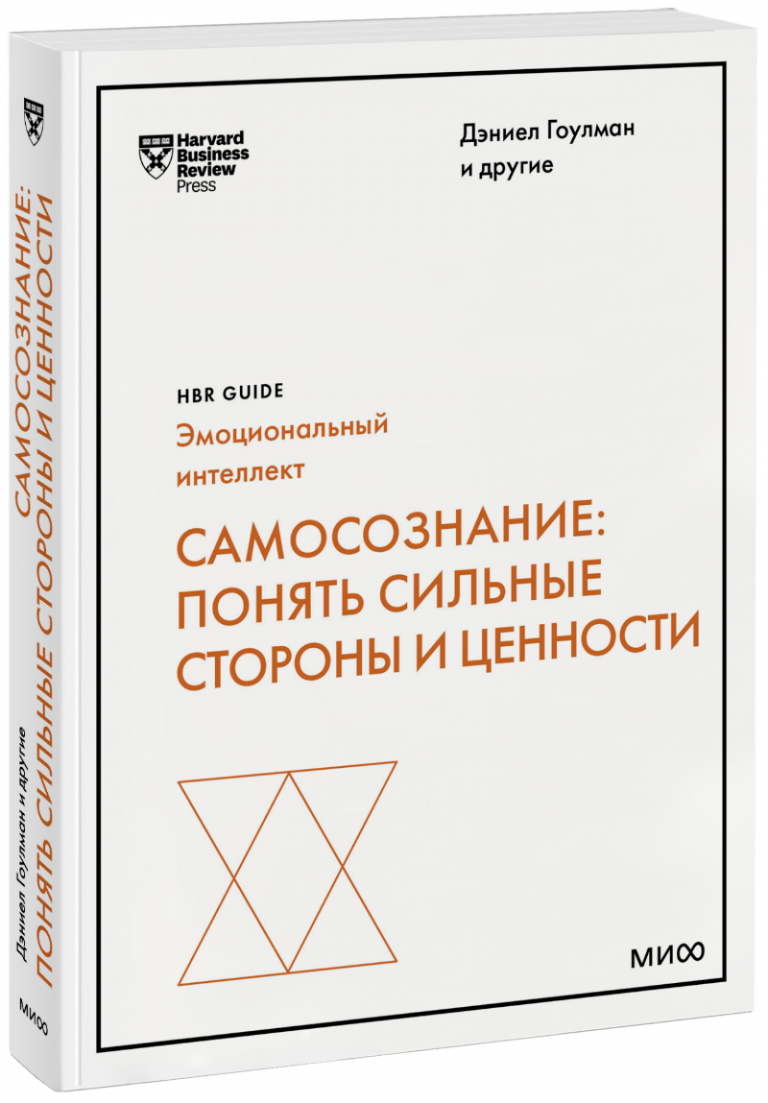 Harvard Business Review Press

Дэниел Гоулман и другие

HBR GUIDE

Эмоциональный интеллект

САМОСОЗНАНИЕ: ПОНЯТЬ СИЛЬНЫЕ СТОРОНЫ И ЦЕННОСТИ

МИФ

Дэниел Гоулман и другие

САМОСОЗНАНИЕ: ПОНЯТЬ СИЛЬНЫЕ СТОРОНЫ И ЦЕННОСТИ

МИФ